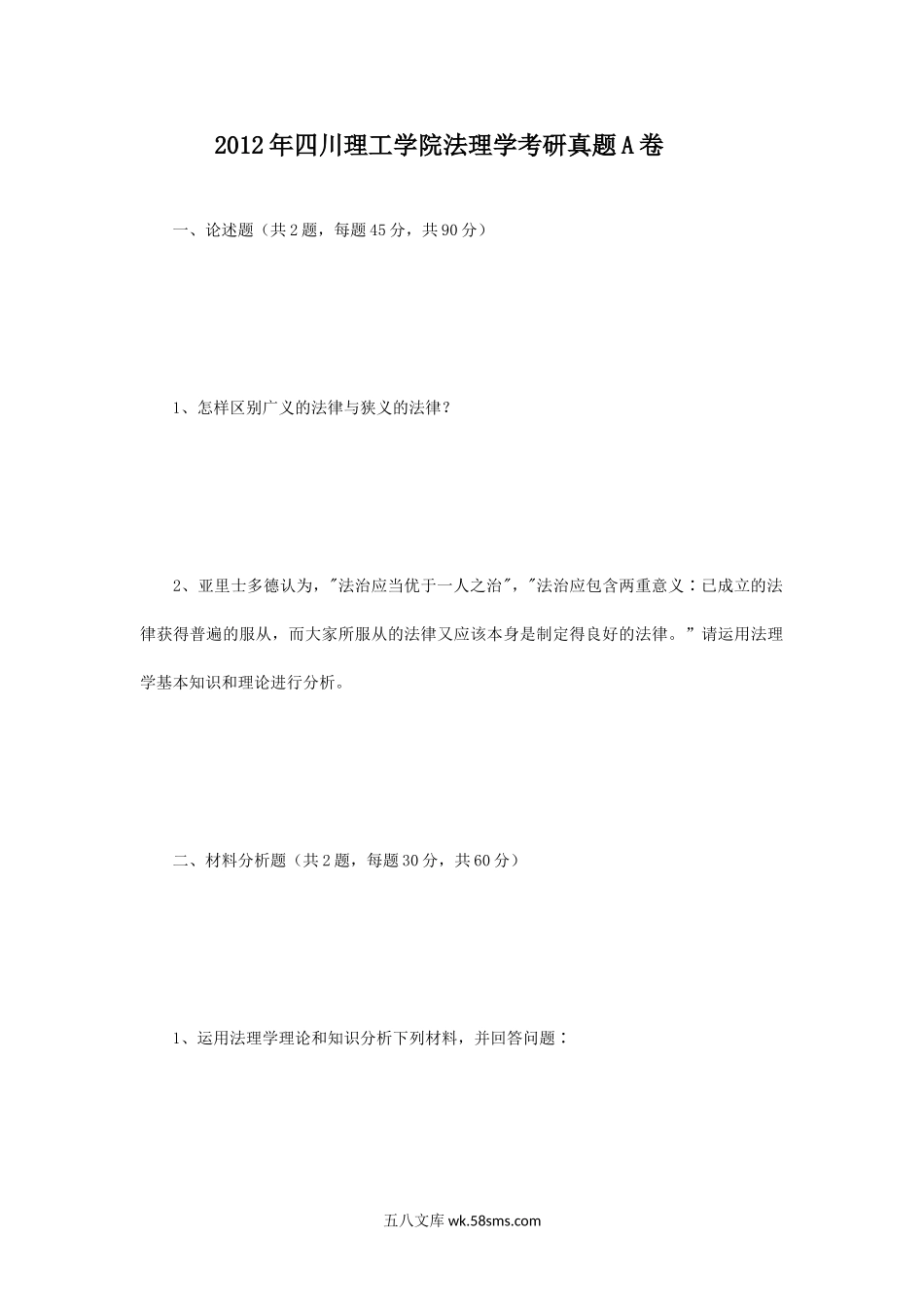 2012年四川理工学院法理学考研真题A卷

一、论述题（共2题，每题45分，共90分）

1、怎样区别广义的法律与狭义的法律？

2、亚里士多德认为，"法治应当优于一人之治"，"法治应包含两重意义：已成立的法律获得普遍的服从，而大家所服从的法律又应该本身是制定得良好的法律。”请运用法理学基本知识和理论进行分析。

二、材料分析题（共2题，每题30分，共60分）

1、运用法理学理论和知识分析下列材料，并回答问题：

五八文库 wk.58sms.com